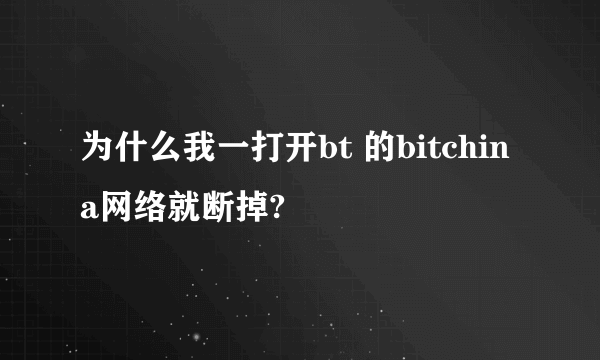 为什么我一打开bt 的bitchina网络就断掉?